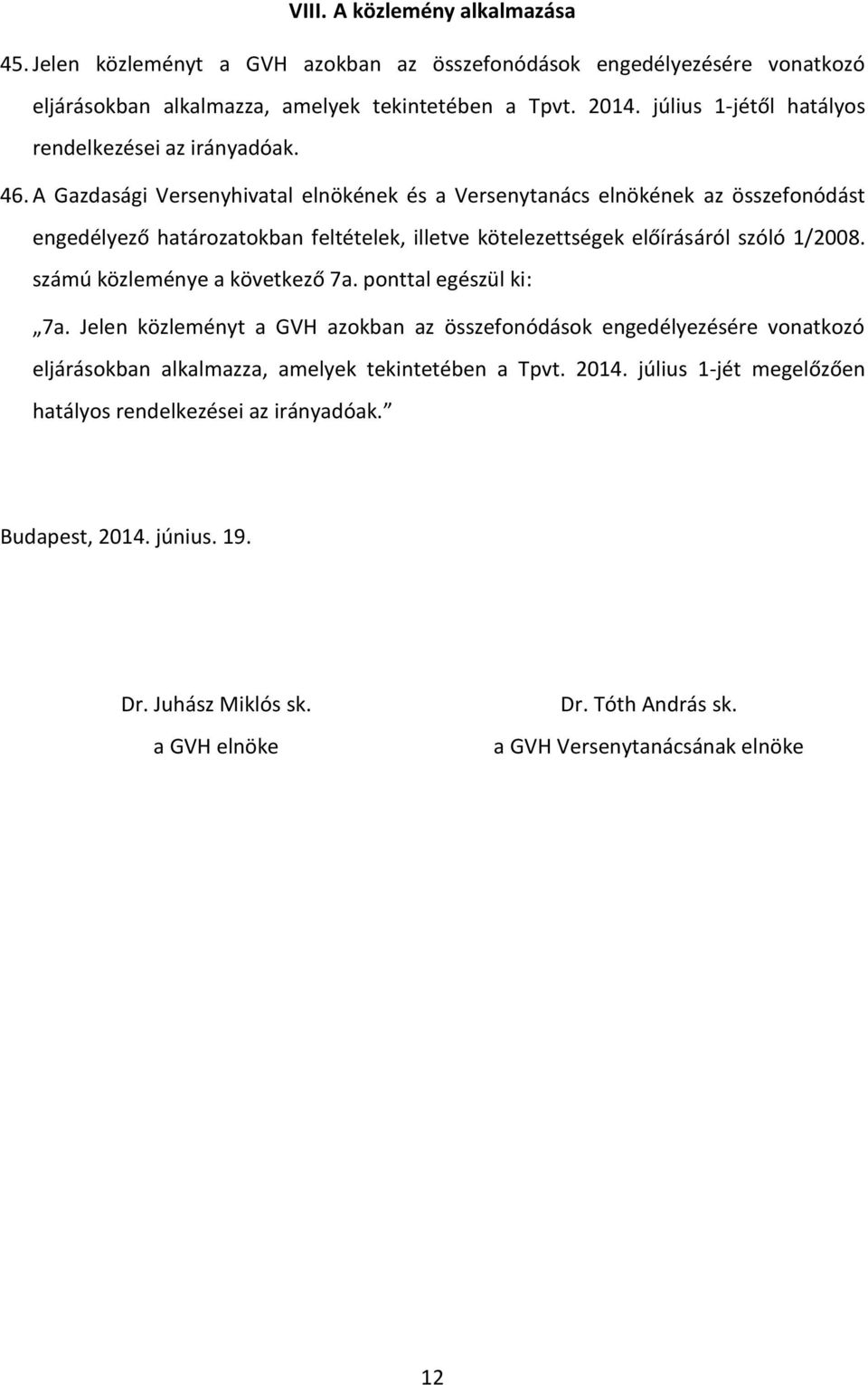 VIII. A közlemény alkalmazása

45. Jelen közleményt a GVH azokban az összefonódások engedélyezésére vonatkozó eljárásokban alkalmazza, amelyek tekintetében a Tpvt. 2014. július 1-jétől hatályos rendelkezései az irányadóak.

46. A Gazdasági Versenyhivatal elnökének és a Versenytanács elnökének az összefonódást engedélyező határozatokban feltételek, illetve kötelezettségek előírásáról szóló 1/2008. számú közleménye a következő 7a. ponttal egészül ki:

„7a. Jelen közleményt a GVH azokban az összefonódások engedélyezésére vonatkozó eljárásokban alkalmazza, amelyek tekintetében a Tpvt. 2014. július 1-jét megelőzően hatályos rendelkezései az irányadóak.”

Budapest, 2014. június. 19.

Dr. Juhász Miklós sk.
a GVH elnöke

Dr. Tóth András sk.
a GVH Versenytanácsának elnöke

12